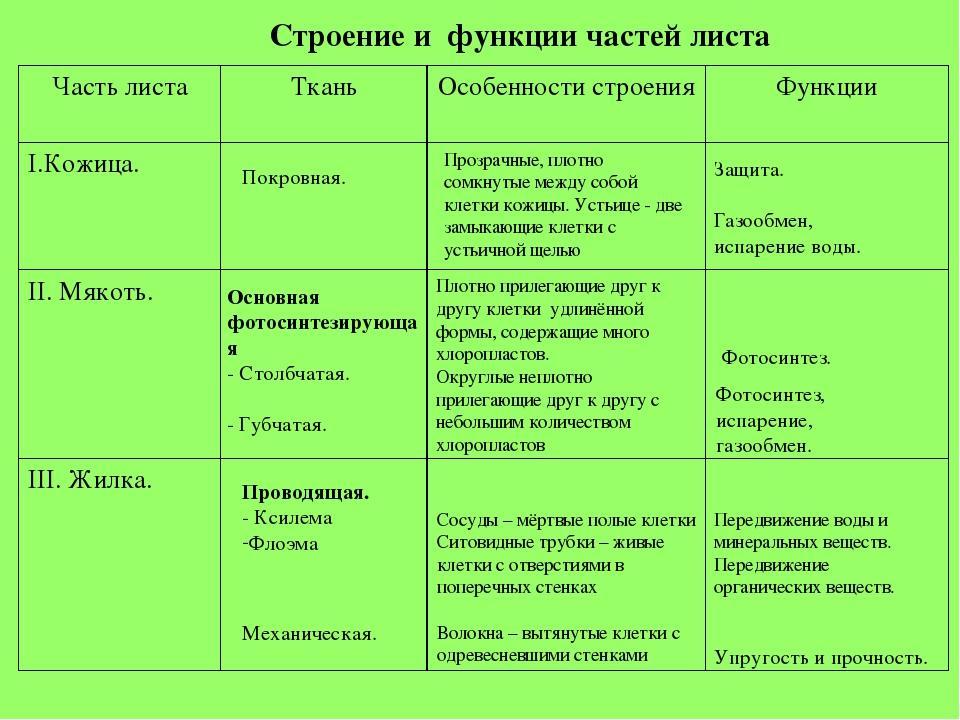 Строение и функции частей листа

| Часть листа | Ткань | Особенности строения | Функции |
|---|---|---|---|
| I.Кожица. | Покровная. | Прозрачные, плотно сомкнутые между собой клетки кожицы. Устьице - две замыкающие клетки с устьичной щелью | Защита. Газообмен, испарение воды. |
| II. Мякоть. | Основная фотосинтезирующая - Столбчатая. - Губчатая. | Плотно прилегающие друг к другу клетки удлинённой формы, содержащие много хлоропластов. Округлые неплотно прилегающие друг к другу с небольшим количеством хлоропластов | Фотосинтез. Фотосинтез, испарение, газообмен. |
| III. Жилка. | Проводящая. - Ксилема -Флоэма Механическая. | Сосуды – мёртвые полые клетки Ситовидные трубки – живые клетки с отверстиями в поперечных стенках Волокна – вытянутые клетки с одревесневшими стенками | Передвижение воды и минеральных веществ. Передвижение органических веществ. Упругость и прочность. |